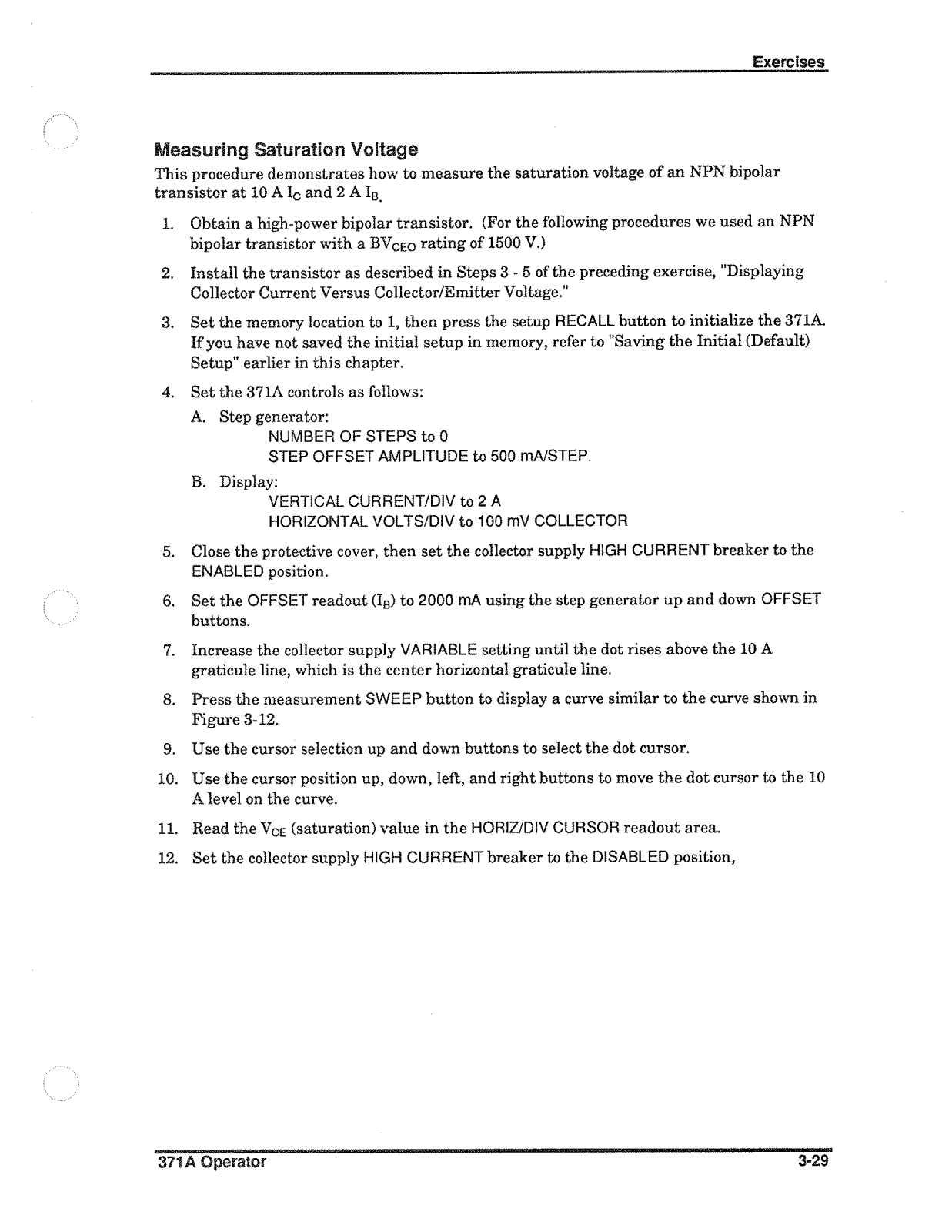 Exercises

Measuring Saturation Voltage

This procedure demonstrates how to measure the saturation voltage of an NPN bipolar transistor at 10 A $I_C$ and 2 A $I_B$.

1. Obtain a high-power bipolar transistor. (For the following procedures we used an NPN bipolar transistor with a $BV_{CEO}$ rating of 1500 V.)

2. Install the transistor as described in Steps 3 - 5 of the preceding exercise, "Displaying Collector Current Versus Collector/Emitter Voltage."

3. Set the memory location to 1, then press the setup RECALL button to initialize the 371A. If you have not saved the initial setup in memory, refer to "Saving the Initial (Default) Setup" earlier in this chapter.

4. Set the 371A controls as follows:

A. Step generator:
NUMBER OF STEPS to 0
STEP OFFSET AMPLITUDE to 500 mA/STEP.

B. Display:
VERTICAL CURRENT/DIV to 2 A
HORIZONTAL VOLTS/DIV to 100 mV COLLECTOR

5. Close the protective cover, then set the collector supply HIGH CURRENT breaker to the ENABLED position.

6. Set the OFFSET readout ($I_B$) to 2000 mA using the step generator up and down OFFSET buttons.

7. Increase the collector supply VARIABLE setting until the dot rises above the 10 A graticule line, which is the center horizontal graticule line.

8. Press the measurement SWEEP button to display a curve similar to the curve shown in Figure 3-12.

9. Use the cursor selection up and down buttons to select the dot cursor.

10. Use the cursor position up, down, left, and right buttons to move the dot cursor to the 10 A level on the curve.

11. Read the $V_{CE}$ (saturation) value in the HORIZ/DIV CURSOR readout area.

12. Set the collector supply HIGH CURRENT breaker to the DISABLED position,

371A Operator

3-29